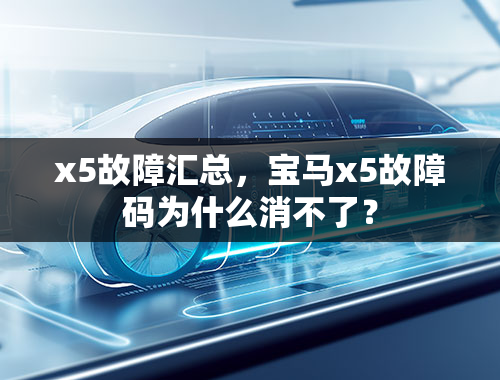 x5故障汇总，宝马x5故障码为什么消不了？